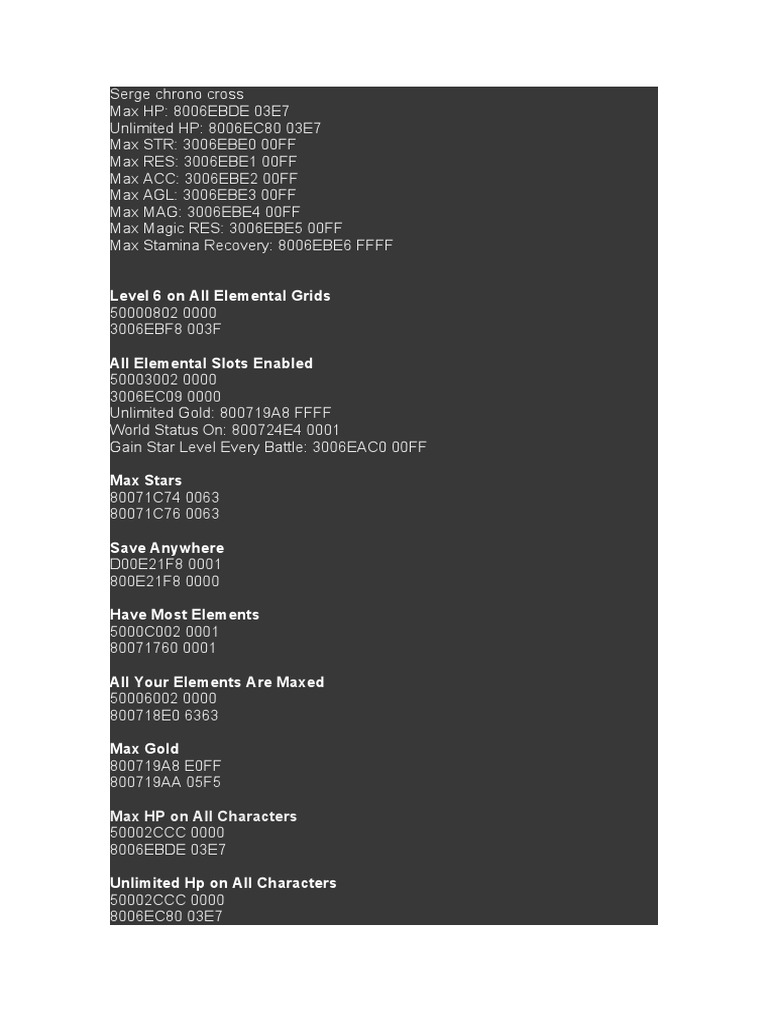 Serge chrono cross
Max HP: 8006EBDE 03E7
Unlimited HP: 8006EC80 03E7
Max STR: 3006EBE0 00FF
Max RES: 3006EBE1 00FF
Max ACC: 3006EBE2 00FF
Max AGL: 3006EBE3 00FF
Max MAG: 3006EBE4 00FF
Max Magic RES: 3006EBE5 00FF
Max Stamina Recovery: 8006EBE6 FFFF

Level 6 on All Elemental Grids
50000802 0000
3006EBF8 003F

All Elemental Slots Enabled
50003002 0000
3006EC09 0000
Unlimited Gold: 800719A8 FFFF
World Status On: 800724E4 0001
Gain Star Level Every Battle: 3006EAC0 00FF

Max Stars
80071C74 0063
80071C76 0063

Save Anywhere
D00E21F8 0001
800E21F8 0000

Have Most Elements
5000C002 0001
80071760 0001

All Your Elements Are Maxed
50006002 0000
800718E0 6363

Max Gold
800719A8 E0FF
800719AA 05F5

Max HP on All Characters
50002CCC 0000
8006EBDE 03E7

Unlimited Hp on All Characters
50002CCC 0000
8006EC80 03E7